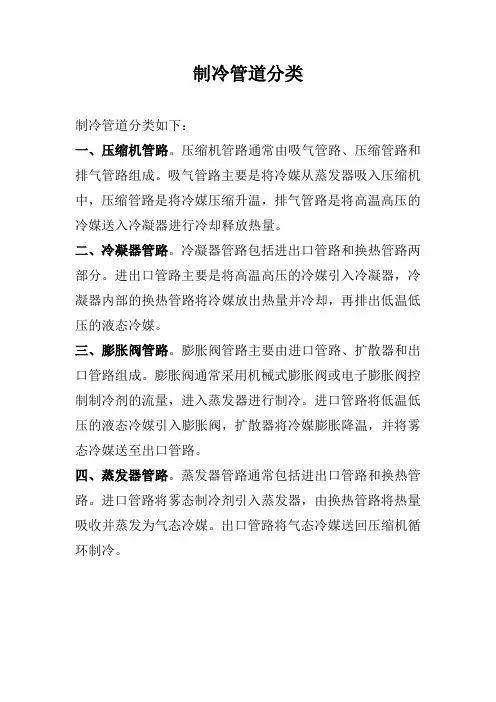 制冷管道分类

制冷管道分类如下：

一、压缩机管路。压缩机管路通常由吸气管路、压缩管路和排气管路组成。吸气管路主要是将冷媒从蒸发器吸入压缩机中，压缩管路是将冷媒压缩升温，排气管路是将高温高压的冷媒送入冷凝器进行冷却释放热量。

二、冷凝器管路。冷凝器管路包括进出口管路和换热管路两部分。进出口管路主要是将高温高压的冷媒引入冷凝器，冷凝器内部的换热管路将冷媒放出热量并冷却，再排出低温低压的液态冷媒。

三、膨胀阀管路。膨胀阀管路主要由进口管路、扩散器和出口管路组成。膨胀阀通常采用机械式膨胀阀或电子膨胀阀控制制冷剂的流量，进入蒸发器进行制冷。进口管路将低温低压的液态冷媒引入膨胀阀，扩散器将冷媒膨胀降温，并将雾态冷媒送至出口管路。

四、蒸发器管路。蒸发器管路通常包括进出口管路和换热管路。进口管路将雾态制冷剂引入蒸发器，由换热管路将热量吸收并蒸发为气态冷媒。出口管路将气态冷媒送回压缩机循环制冷。